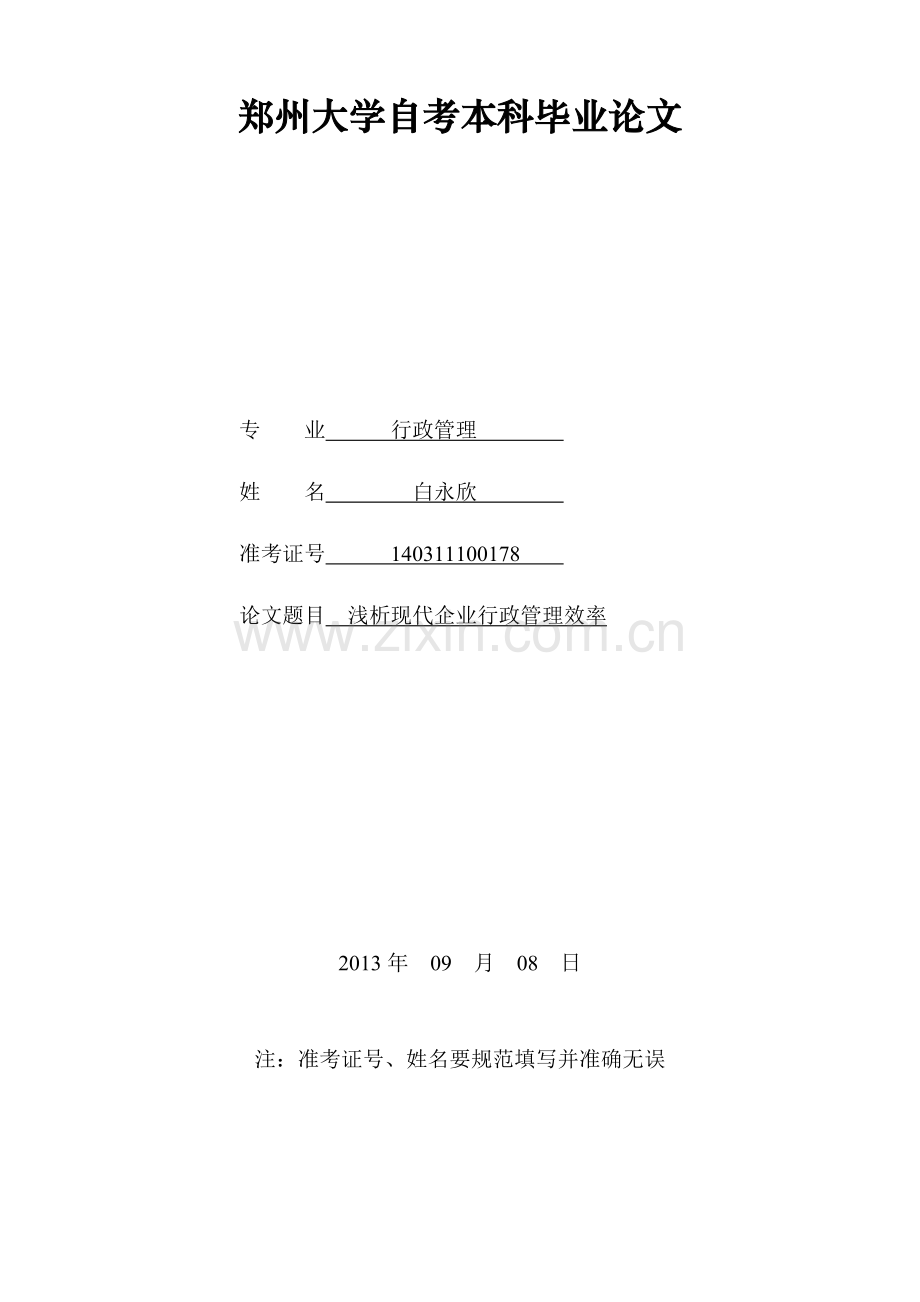 郑州大学自考本科毕业论文

专　　业　　行政管理

姓　　名　　白永欣

准考证号　　140311100178

论文题目　浅析现代企业行政管理效率

www.zixin.com.cn

2013 年　09　月　08　日

注：准考证号、姓名要规范填写并准确无误